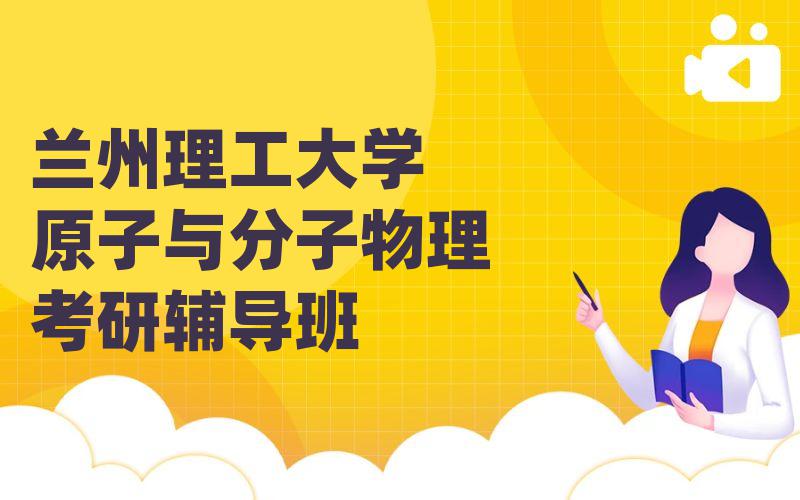 兰州理工大学
原子与分子物理
考研辅导班